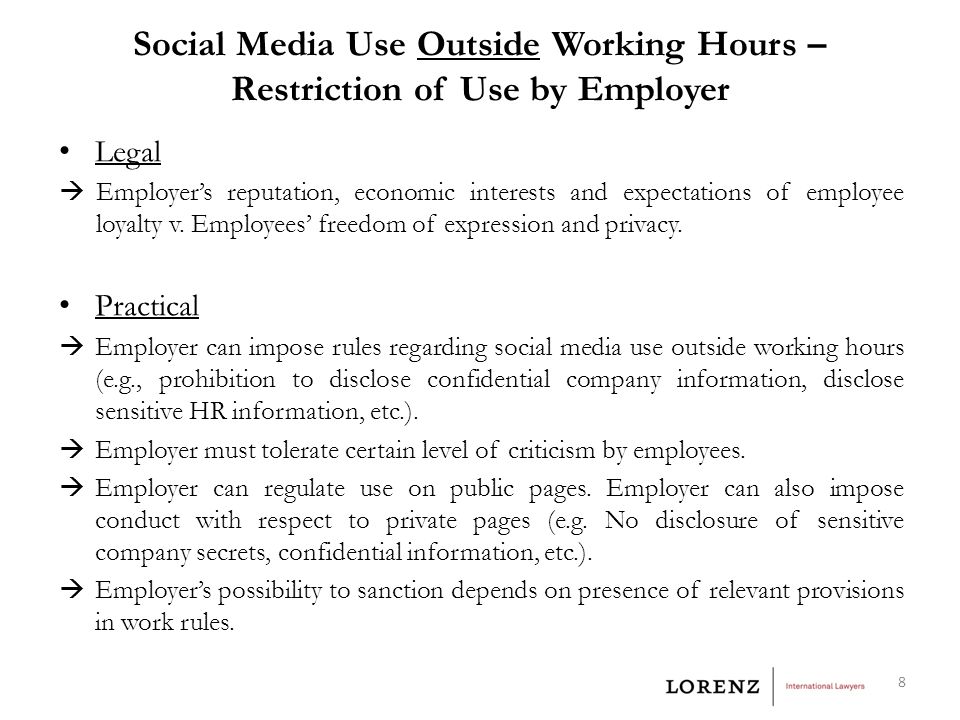 Social Media Use Outside Working Hours – Restriction of Use by Employer

• Legal

→ Employer's reputation, economic interests and expectations of employee loyalty v. Employees' freedom of expression and privacy.

• Practical

→ Employer can impose rules regarding social media use outside working hours (e.g., prohibition to disclose confidential company information, disclose sensitive HR information, etc.).

→ Employer must tolerate certain level of criticism by employees.

→ Employer can regulate use on public pages. Employer can also impose conduct with respect to private pages (e.g. No disclosure of sensitive company secrets, confidential information, etc.).

→ Employer's possibility to sanction depends on presence of relevant provisions in work rules.

LORENZ International Lawyers

8